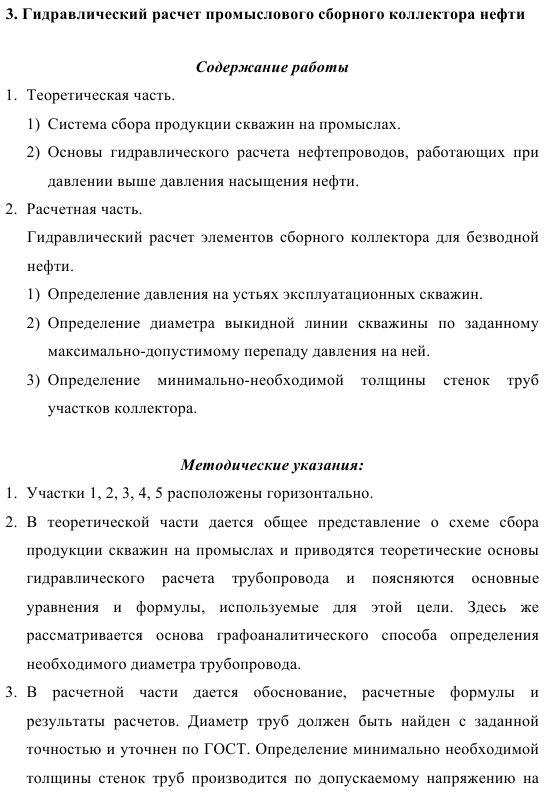 3. Гидравлический расчет промыслового сборного коллектора нефти

Содержание работы

1. Теоретическая часть.
 1) Система сбора продукции скважин на промыслах.
 2) Основы гидравлического расчета нефтепроводов, работающих при давлении выше давления насыщения нефти.
2. Расчетная часть.
 Гидравлический расчет элементов сборного коллектора для безводной нефти.
 1) Определение давления на устьях эксплуатационных скважин.
 2) Определение диаметра выкидной линии скважины по заданному максимально-допустимому перепаду давления на ней.
 3) Определение минимально-необходимой толщины стенок труб участков коллектора.

Методические указания:

1. Участки 1, 2, 3, 4, 5 расположены горизонтально.
2. В теоретической части дается общее представление о схеме сбора продукции скважин на промыслах и приводятся теоретические основы гидравлического расчета трубопровода и поясняются основные уравнения и формулы, используемые для этой цели. Здесь же рассматривается основа графоаналитического способа определения необходимого диаметра трубопровода.
3. В расчетной части дается обоснование, расчетные формулы и результаты расчетов. Диаметр труб должен быть найден с заданной точностью и уточнен по ГОСТ. Определение минимально необходимой толщины стенок труб производится по допускаемому напряжению на